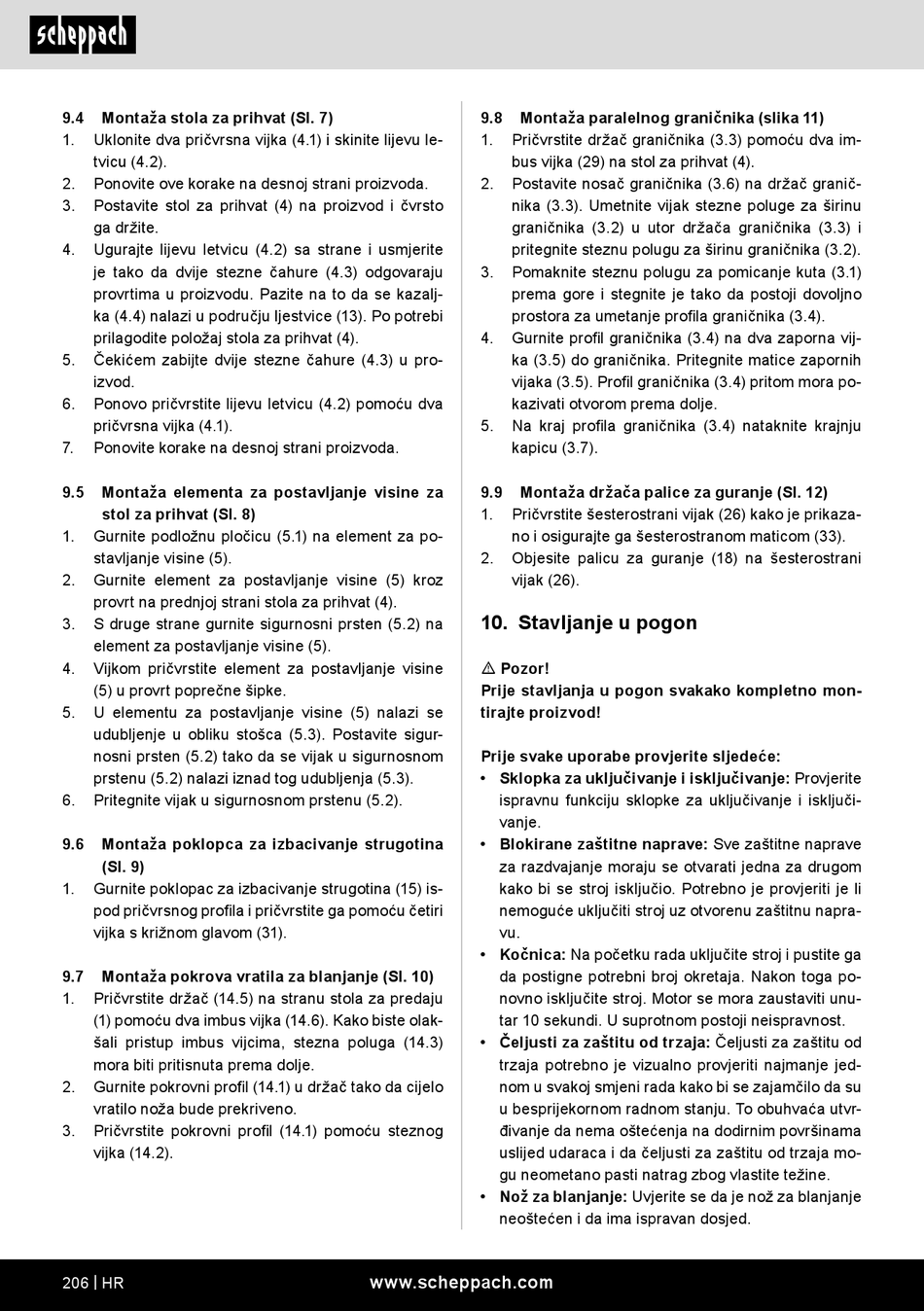 scheppach

9.4 Montaža stola za prihvat (Sl. 7)
1. Uklonite dva pričvrsna vijka (4.1) i skinite lijevu letvicu (4.2).
2. Ponovite ove korake na desnoj strani proizvoda.
3. Postavite stol za prihvat (4) na proizvod i čvrsto ga držite.
4. Ugurajte lijevu letvicu (4.2) sa strane i usmjerite je tako da dvije stezne čahure (4.3) odgovaraju provrtima u proizvodu. Pazite na to da se kazaljka (4.4) nalazi u području ljestvice (13). Po potrebi prilagodite položaj stola za prihvat (4).
5. Čekićem zabijte dvije stezne čahure (4.3) u proizvod.
6. Ponovo pričvrstite lijevu letvicu (4.2) pomoću dva pričvrsna vijka (4.1).
7. Ponovite korake na desnoj strani proizvoda.

9.5 Montaža elementa za postavljanje visine za stol za prihvat (Sl. 8)
1. Gurnite podložnu pločicu (5.1) na element za postavljanje visine (5).
2. Gurnite element za postavljanje visine (5) kroz provrt na prednjoj strani stola za prihvat (4).
3. S druge strane gurnite sigurnosni prsten (5.2) na element za postavljanje visine (5).
4. Vijkom pričvrstite element za postavljanje visine (5) u provrt poprečne šipke.
5. U elementu za postavljanje visine (5) nalazi se udubljenje u obliku stošca (5.3). Postavite sigurnosni prsten (5.2) tako da se vijak u sigurnosnom prstenu (5.2) nalazi iznad tog udubljenja (5.3).
6. Pritegnite vijak u sigurnosnom prstenu (5.2).

9.6 Montaža poklopca za izbacivanje strugotina (Sl. 9)
1. Gurnite poklopac za izbacivanje strugotina (15) ispod pričvrsnog profila i pričvrstite ga pomoću četiri vijka s križnom glavom (31).

9.7 Montaža pokrova vratila za blanjanje (Sl. 10)
1. Pričvrstite držač (14.5) na stranu stola za predaju (1) pomoću dva imbus vijka (14.6). Kako biste olakšali pristup imbus vijcima, stezna poluga (14.3) mora biti pritisnuta prema dolje.
2. Gurnite pokrovni profil (14.1) u držač tako da cijelo vratilo noža bude prekriveno.
3. Pričvrstite pokrovni profil (14.1) pomoću steznog vijka (14.2).

9.8 Montaža paralelnog graničnika (slika 11)
1. Pričvrstite držač graničnika (3.3) pomoću dva imbus vijka (29) na stol za prihvat (4).
2. Postavite nosač graničnika (3.6) na držač graničnika (3.3). Umetnite vijak stezne poluge za širinu graničnika (3.2) u utor držača graničnika (3.3) i pritegnite steznu polugu za širinu graničnika (3.2).
3. Pomaknite steznu polugu za pomicanje kuta (3.1) prema gore i stegnite je tako da postoji dovoljno prostora za umetanje profila graničnika (3.4).
4. Gurnite profil graničnika (3.4) na dva zaporna vijka (3.5) do graničnika. Pritegnite matice zapornih vijaka (3.5). Profil graničnika (3.4) pritom mora pokazivati otvorom prema dolje.
5. Na kraj profila graničnika (3.4) nataknite krajnju kapicu (3.7).

9.9 Montaža držača palice za guranje (Sl. 12)
1. Pričvrstite šesterostrani vijak (26) kako je prikazano i osigurajte ga šesterostranom maticom (33).
2. Objesite palicu za guranje (18) na šesterostrani vijak (26).

10. Stavljanje u pogon

⚠ Pozor!
Prije stavljanja u pogon svakako kompletno montirajte proizvod!

Prije svake uporabe provjerite sljedeće:
• Sklopka za uključivanje i isključivanje: Provjerite ispravnu funkciju sklopke za uključivanje i isključivanje.
• Blokirane zaštitne naprave: Sve zaštitne naprave za razdvajanje moraju se otvarati jedna za drugom kako bi se stroj isključio. Potrebno je provjeriti je li nemoguće uključiti stroj uz otvorenu zaštitnu napravu.
• Kočnica: Na početku rada uključite stroj i pustite ga da postigne potrebni broj okretaja. Nakon toga ponovno isključite stroj. Motor se mora zaustaviti unutar 10 sekundi. U suprotnom postoji neispravnost.
• Čeljusti za zaštitu od trzaja: Čeljusti za zaštitu od trzaja potrebno je vizualno provjeriti najmanje jednom u svakoj smjeni rada kako bi se zajamčilo da su u besprijekornom radnom stanju. To obuhvaća utvrđivanje da nema oštećenja na dodirnim površinama uslijed udaraca i da čeljusti za zaštitu od trzaja mogu neometano pasti natrag zbog vlastite težine.
• Nož za blanjanje: Uvjerite se da je nož za blanjanje neoštećen i da ima ispravan dosjed.

206 | HR
www.scheppach.com